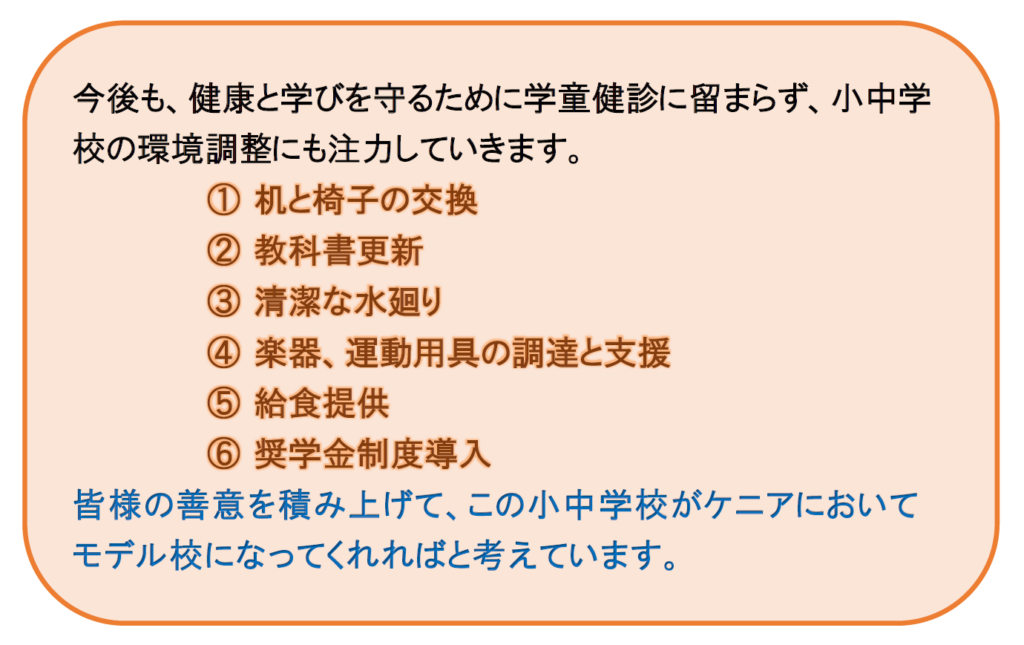 今後も、健康と学びを守るために学童健診に留まらず、小中学校の環境調整にも注力していきます。

① 机と椅子の交換
② 教科書更新
③ 清潔な水廻り
④ 楽器、運動用具の調達と支援
⑤ 給食提供
⑥ 奨学金制度導入

皆様の善意を積み上げて、この小中学校がケニアにおいてモデル校になってくれればと考えています。